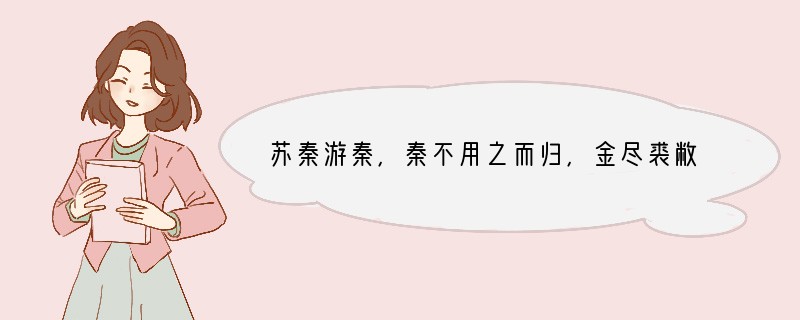 苏秦游秦，秦不用之而归，金尽裘敝